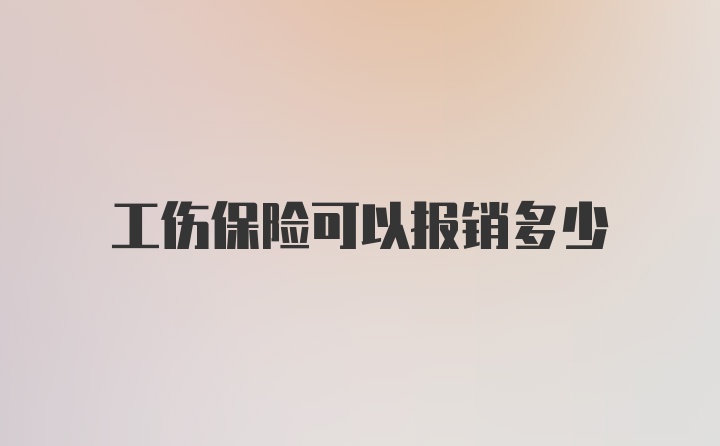 工伤保险可以报销多少